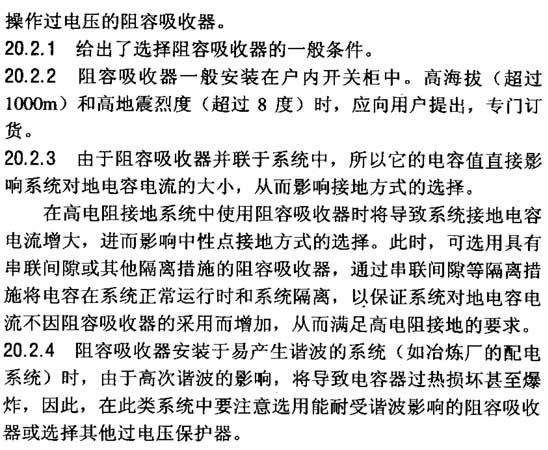 操作过电压的阻容吸收器。

20.2.1　给出了选择阻容吸收器的一般条件。

20.2.2　阻容吸收器一般安装在户内开关柜中。高海拔（超过1000m）和高地震烈度（超过 8 度）时，应向用户提出，专门订货。

20.2.3　由于阻容吸收器并联于系统中，所以它的电容值直接影响系统对地电容电流的大小，从而影响接地方式的选择。

在高电阻接地系统中使用阻容吸收器时将导致系统接地电容电流增大，进而影响中性点接地方式的选择。此时，可选用具有串联间隙或其他隔离措施的阻容吸收器，通过串联间隙等隔离措施将电容在系统正常运行时和系统隔离，以保证系统对地电容电流不因阻容吸收器的采用而增加，从而满足高电阻接地的要求。

20.2.4　阻容吸收器安装于易产生谐波的系统（如冶炼厂的配电系统）时，由于高次谐波的影响，将导致电容器过热损坏甚至爆炸，因此，在此类系统中要注意选用能耐受谐波影响的阻容吸收器或选择其他过电压保护器。